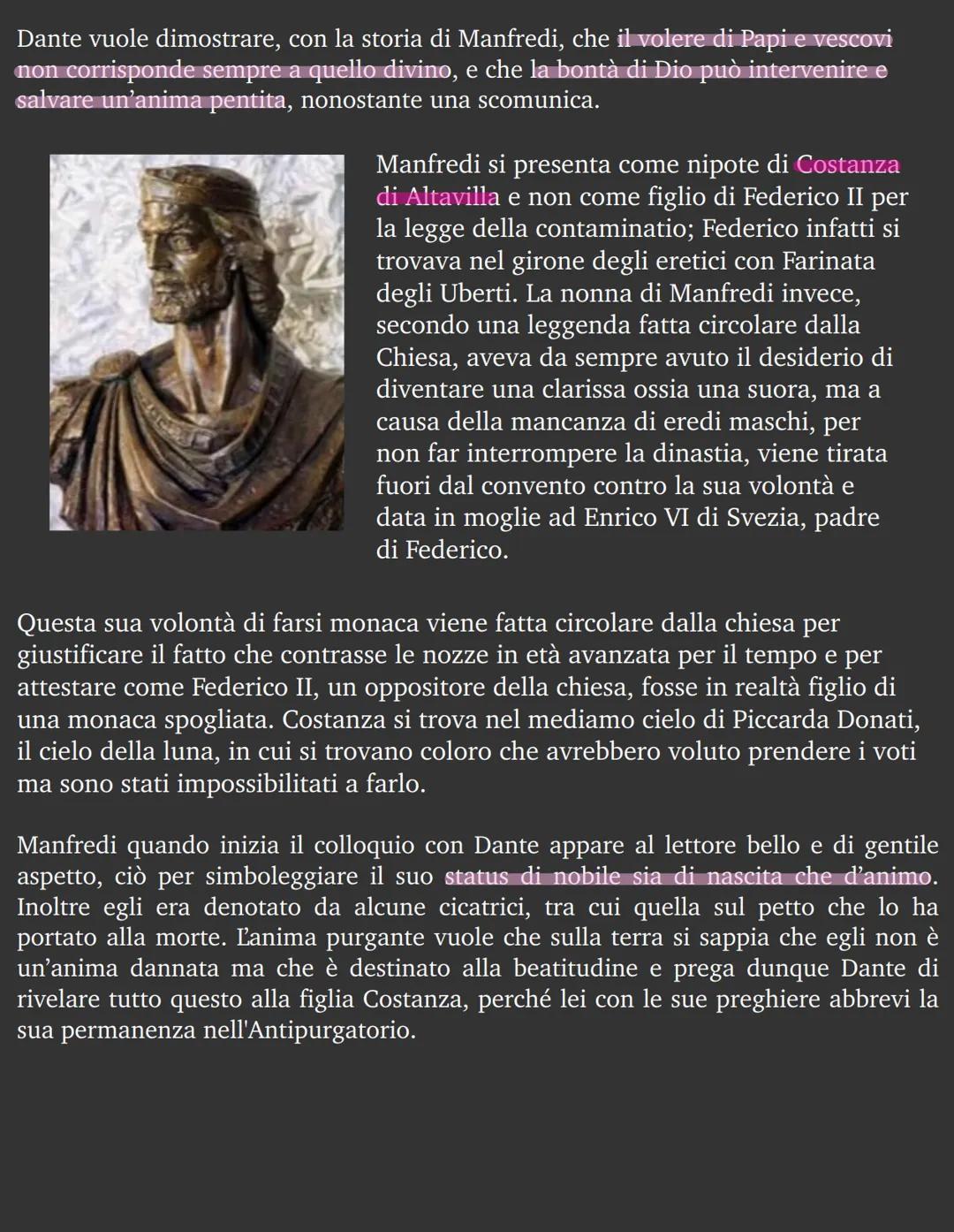 Dante vuole dimostrare, con la storia di Manfredi, che il volere di Papi e vescovi non corrisponde sempre a quello divino, e che la bontà di Dio può intervenire e salvare un'anima pentita, nonostante una scomunica.

Manfredi si presenta come nipote di Costanza di Altavilla e non come figlio di Federico II per la legge della contaminatio; Federico infatti si trovava nel girone degli eretici con Farinata degli Uberti. La nonna di Manfredi invece, secondo una leggenda fatta circolare dalla Chiesa, aveva da sempre avuto il desiderio di diventare una clarissa ossia una suora, ma a causa della mancanza di eredi maschi, per non far interrompere la dinastia, viene tirata fuori dal convento contro la sua volontà e data in moglie ad Enrico VI di Svezia, padre di Federico.

Questa sua volontà di farsi monaca viene fatta circolare dalla chiesa per giustificare il fatto che contrasse le nozze in età avanzata per il tempo e per attestare come Federico II, un oppositore della chiesa, fosse in realtà figlio di una monaca spogliata. Costanza si trova nel mediamo cielo di Piccarda Donati, il cielo della luna, in cui si trovano coloro che avrebbero voluto prendere i voti ma sono stati impossibilitati a farlo.

Manfredi quando inizia il colloquio con Dante appare al lettore bello e di gentile aspetto, ciò per simboleggiare il suo status di nobile sia di nascita che d'animo. Inoltre egli era denotato da alcune cicatrici, tra cui quella sul petto che lo ha portato alla morte. L'anima purgante vuole che sulla terra si sappia che egli non è un'anima dannata ma che è destinato alla beatitudine e prega dunque Dante di rivelare tutto questo alla figlia Costanza, perché lei con le sue preghiere abbrevi la sua permanenza nell'Antipurgatorio.